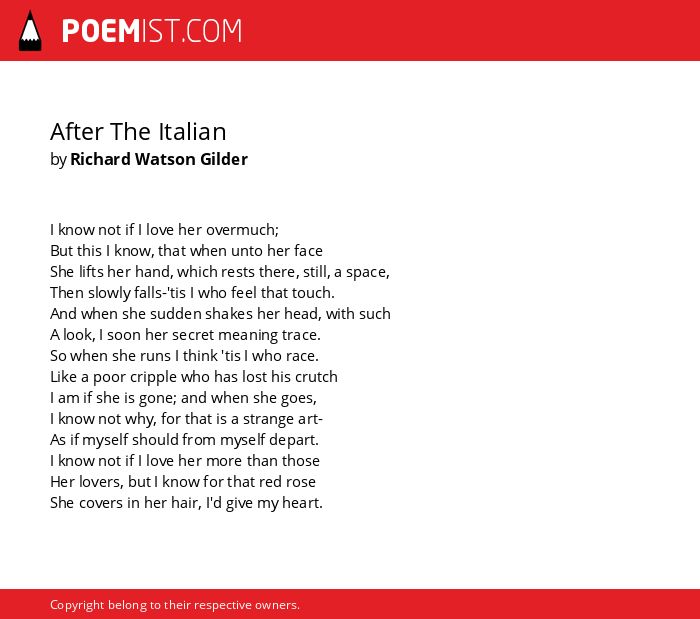 POEMIST.COM

After The Italian
by Richard Watson Gilder

I know not if I love her overmuch;
But this I know, that when unto her face
She lifts her hand, which rests there, still, a space,
Then slowly falls-'tis I who feel that touch.
And when she sudden shakes her head, with such
A look, I soon her secret meaning trace.
So when she runs I think 'tis I who race.
Like a poor cripple who has lost his crutch
I am if she is gone; and when she goes,
I know not why, for that is a strange art-
As if myself should from myself depart.
I know not if I love her more than those
Her lovers, but I know for that red rose
She covers in her hair, I'd give my heart.

Copyright belong to their respective owners.